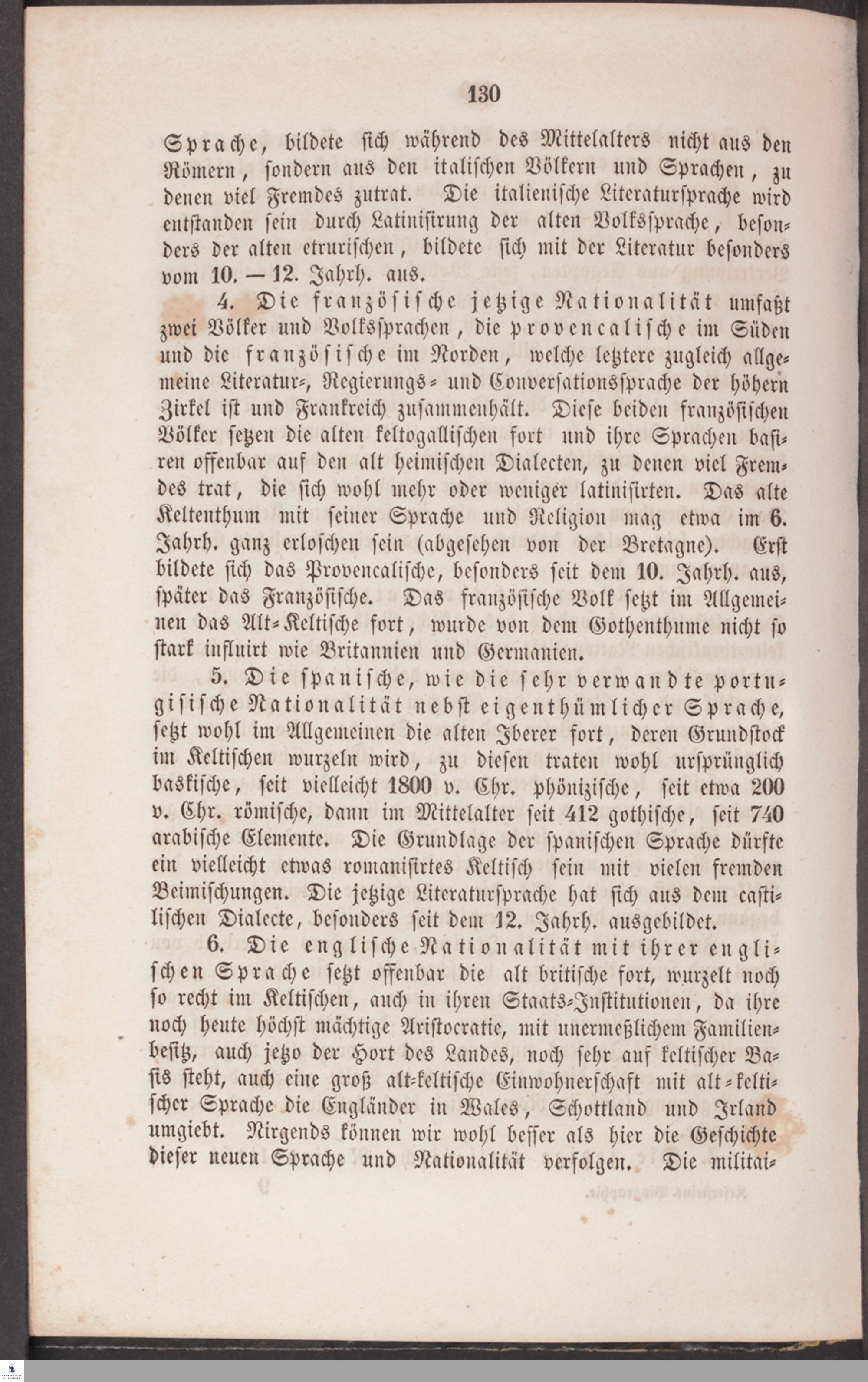 130

Sprache, bildete sich während des Mittelalters nicht aus den Römern, sondern aus den italischen Völkern und Sprachen, zu denen viel Fremdes zutrat. Die italienische Literatursprache wird entstanden sein durch Latinisirung der alten Volkssprache, besonders der alten etrurischen, bildete sich mit der Literatur besonders vom 10. — 12. Jahrh. aus.

4. Die französische jetzige Nationalität umfaßt zwei Völker und Volkssprachen, die provencalische im Süden und die französische im Norden, welche letztere zugleich allgemeine Literatur-, Regierungs- und Conversationssprache der höhern Zirkel ist und Frankreich zusammenhält. Diese beiden französischen Völker setzen die alten keltogallischen fort und ihre Sprachen basiren offenbar auf den alt heimischen Dialecten, zu denen viel Fremdes trat, die sich wohl mehr oder weniger latinisirten. Das alte Keltenthum mit seiner Sprache und Religion mag etwa im 6. Jahrh. ganz erloschen sein (abgesehen von der Bretagne). Erst bildete sich das Provencalische, besonders seit dem 10. Jahrh. aus, später das Französische. Das französische Volk setzt im Allgemeinen das Alt-Keltische fort, wurde von dem Gothenthume nicht so stark influirt wie Britannien und Germanien.

5. Die spanische, wie die sehr verwandte portugisische Nationalität nebst eigenthümlicher Sprache, setzt wohl im Allgemeinen die alten Iberer fort, deren Grundstock im Keltischen wurzeln wird, zu diesen traten wohl ursprünglich baskische, seit vielleicht 1800 v. Chr. phönizische, seit etwa 200 v. Chr. römische, dann im Mittelalter seit 412 gothische, seit 740 arabische Elemente. Die Grundlage der spanischen Sprache dürfte ein vielleicht etwas romanisirtes Keltisch sein mit vielen fremden Beimischungen. Die jetzige Literatursprache hat sich aus dem castilischen Dialecte, besonders seit dem 12. Jahrh. ausgebildet.

6. Die englische Nationalität mit ihrer englischen Sprache setzt offenbar die alt britische fort, wurzelt noch so recht im Keltischen, auch in ihren Staats-Institutionen, da ihre noch heute höchst mächtige Aristocratie, mit unermeßlichem Familienbesitz, auch jetzo der Hort des Landes, noch sehr auf keltischer Basis steht, auch eine groß alt-keltische Einwohnerschaft mit alt-keltischer Sprache die Engländer in Wales, Schottland und Irland umgiebt. Nirgends können wir wohl besser als hier die Geschichte dieser neuen Sprache und Nationalität verfolgen. Die militai-